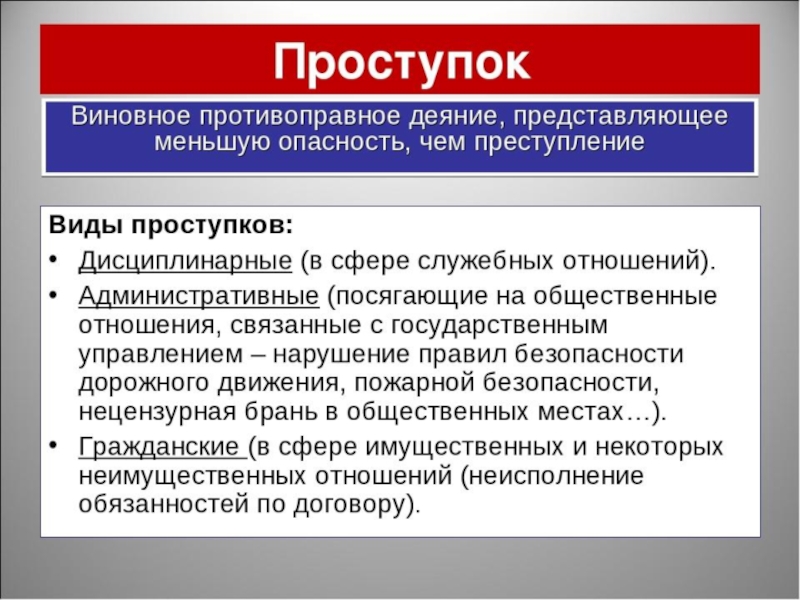 Проступок

Виновное противоправное деяние, представляющее меньшую опасность, чем преступление

Виды проступков:

• Дисциплинарные (в сфере служебных отношений).
• Административные (посягающие на общественные отношения, связанные с государственным управлением – нарушение правил безопасности дорожного движения, пожарной безопасности, нецензурная брань в общественных местах…).
• Гражданские (в сфере имущественных и некоторых неимущественных отношений (неисполнение обязанностей по договору).